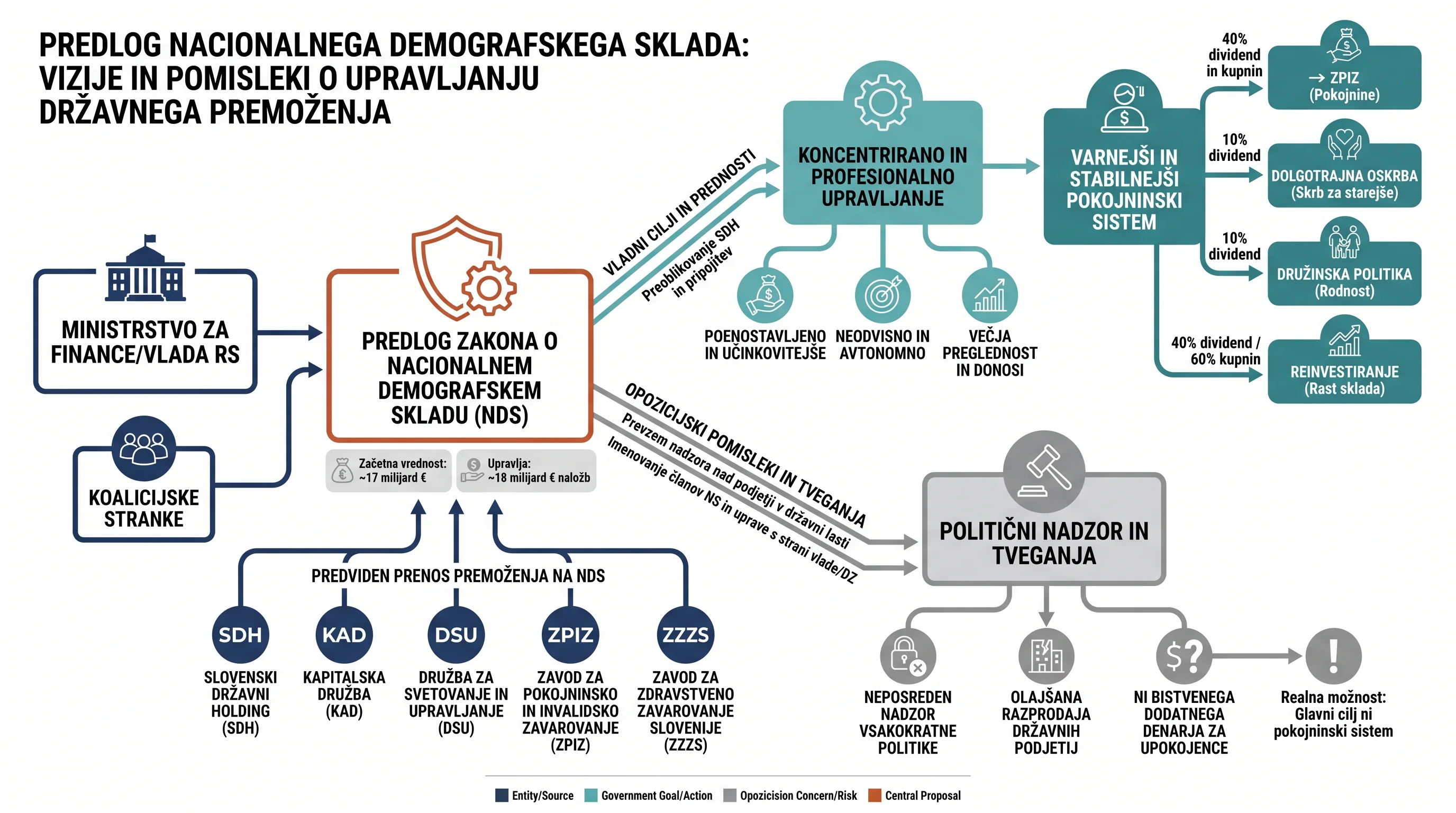 PREDLOG NACIONALNEGA DEMOGRAFSKEGA SKLADA: VIZIJE IN POMISLEKI O UPRAVLJANJU DRŽAVNEGA PREMOŽENJA

MINISTRSTVO ZA FINANCE/VLADA RS

KOALICIJSKE STRANKE

PREDLOG ZAKONA O NACIONALNEM DEMOGRAFSKEM SKLADU (NDS)

Začetna vrednost: ~17 milijard €

Upravlja: ~18 milijard € naložb

PREDVIDEN PRENOS PREMOŽENJA NA NDS

SDH
SLOVENSKI DRŽAVNI HOLDING (SDH)

KAD
KAPITALSKA DRUŽBA (KAD)

DSU
DRUŽBA ZA SVETOVANJE IN UPRAVLJANJE (DSU)

ZPIZ
ZAVOD ZA POKOJNINSKO IN INVALIDSKO ZAVAROVANJE (ZPIZ)

ZZZS
ZAVOD ZA ZDRAVSTVENO ZAVAROVANJE SLOVENIJE (ZZZS)

VLADNI CILJI IN PREDNOSTI

Preoblikovanje SDH in pripojitev

KONCENTRIRANO IN PROFESIONALNO UPRAVLJANJE

POENOSTAVLJENO IN UČINKOVITEJŠE

NEODVISNO IN AVTONOMNO

VEČJA PREGLEDNOST IN DONOSI

VARNEJŠI IN STABILNEJŠI POKOJNINSKI SISTEM

40% dividend in kupnin

→ ZPIZ (Pokojnine)

10% dividend

DOLGOTRAJNA OSKRBA (Skrb za starejše)

10% dividend

DRUŽINSKA POLITIKA (Rodnost)

40% dividend / 60% kupnin

REINVESTIRANJE (Rast sklada)

OPOZICIJSKI POMISLEKI IN TVEGANJA

Prevzem nadzora nad podjetji v državni lasti

Imenovanje članov NS in uprave s strani vlade/DZ

POLITIČNI NADZOR IN TVEGANJA

NEPOSREDEN NADZOR VSAKOKRATNE POLITIKE

OLAJŠANA RAZPRODAJA DRŽAVNIH PODJETIJ

NI BISTVENEGA DODATNEGA DENARJA ZA UPOKOJENCE

Realna možnost: Glavni cilj ni pokojninski sistem

Entity/Source Government Goal/Action Opozicision Concern/Risk Central Proposal